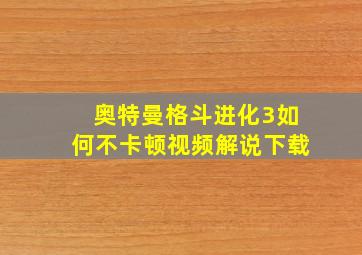 奥特曼格斗进化3如何不卡顿视频解说下载